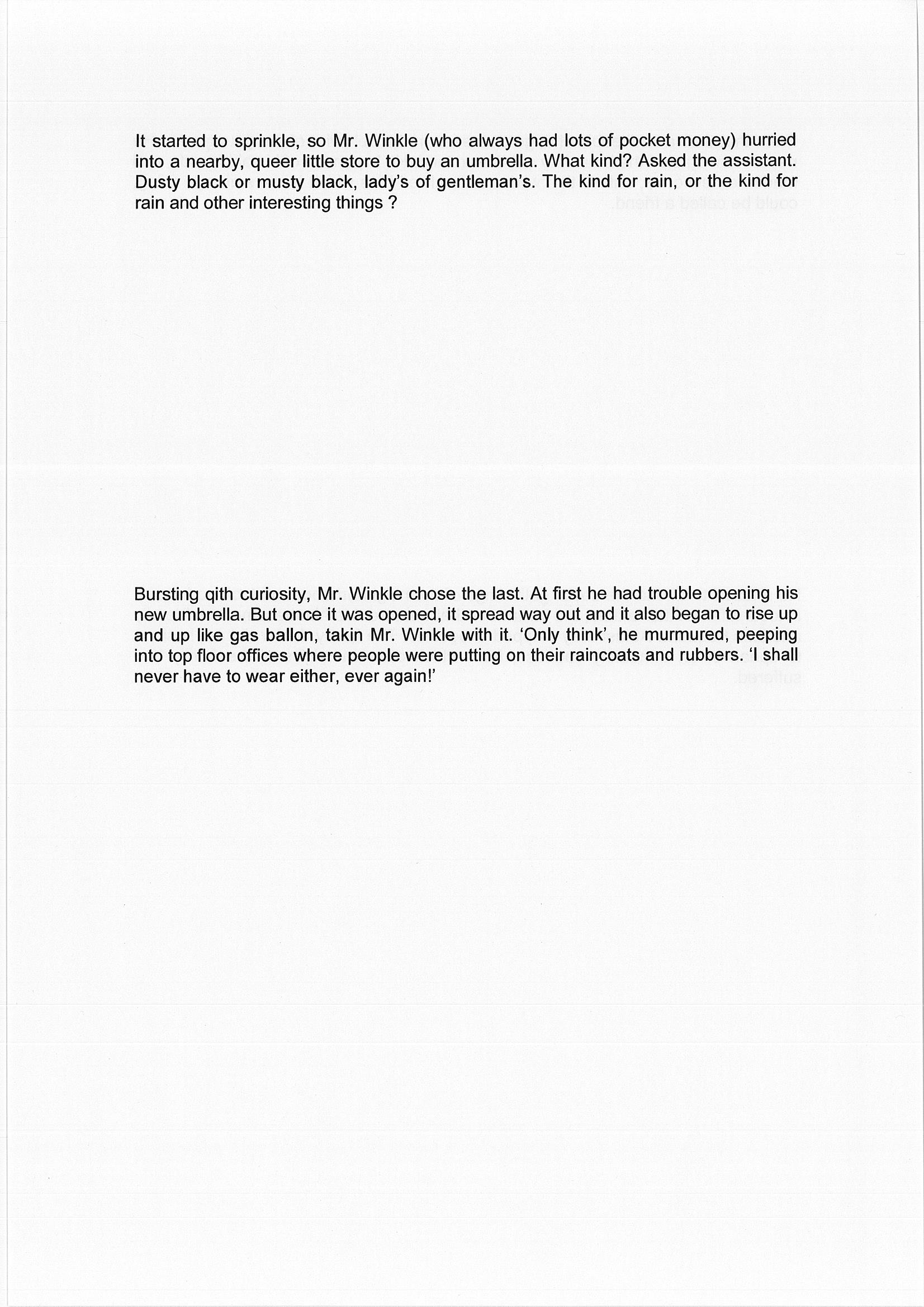 It started to sprinkle, so Mr. Winkle (who always had lots of pocket money) hurried into a nearby, queer little store to buy an umbrella. What kind? Asked the assistant. Dusty black or musty black, lady's of gentleman's. The kind for rain, or the kind for rain and other interesting things ?

Bursting qith curiosity, Mr. Winkle chose the last. At first he had trouble opening his new umbrella. But once it was opened, it spread way out and it also began to rise up and up like gas ballon, takin Mr. Winkle with it. 'Only think', he murmured, peeping into top floor offices where people were putting on their raincoats and rubbers. 'I shall never have to wear either, ever again!'